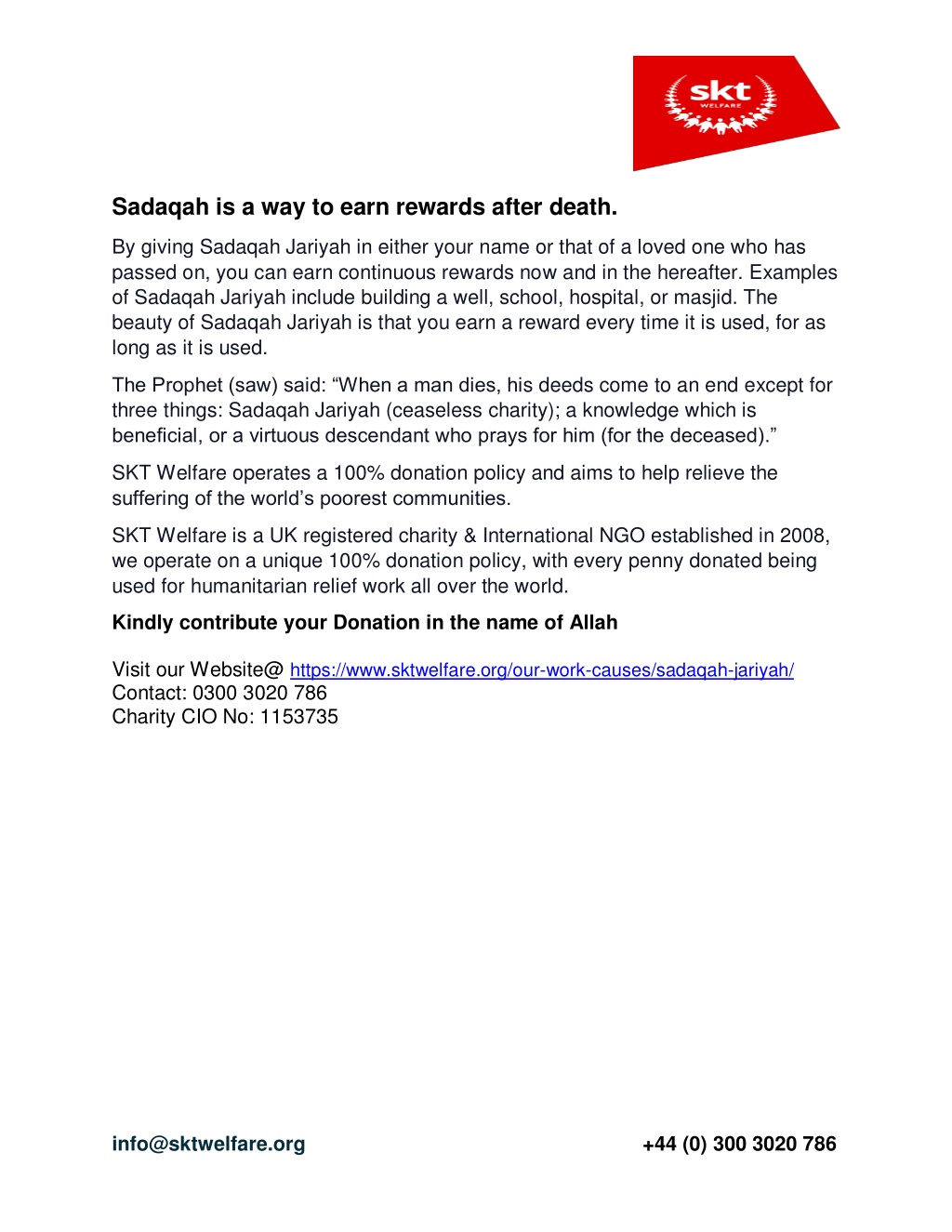 skt
WELFARE

Sadaqah is a way to earn rewards after death.

By giving Sadaqah Jariyah in either your name or that of a loved one who has passed on, you can earn continuous rewards now and in the hereafter. Examples of Sadaqah Jariyah include building a well, school, hospital, or masjid. The beauty of Sadaqah Jariyah is that you earn a reward every time it is used, for as long as it is used.

The Prophet (saw) said: "When a man dies, his deeds come to an end except for three things: Sadaqah Jariyah (ceaseless charity); a knowledge which is beneficial, or a virtuous descendant who prays for him (for the deceased)."

SKT Welfare operates a 100% donation policy and aims to help relieve the suffering of the world's poorest communities.

SKT Welfare is a UK registered charity & International NGO established in 2008, we operate on a unique 100% donation policy, with every penny donated being used for humanitarian relief work all over the world.

Kindly contribute your Donation in the name of Allah

Visit our Website@ https://www.sktwelfare.org/our-work-causes/sadaqah-jariyah/
Contact: 0300 3020 786
Charity CIO No: 1153735

info@sktwelfare.org

+44 (0) 300 3020 786